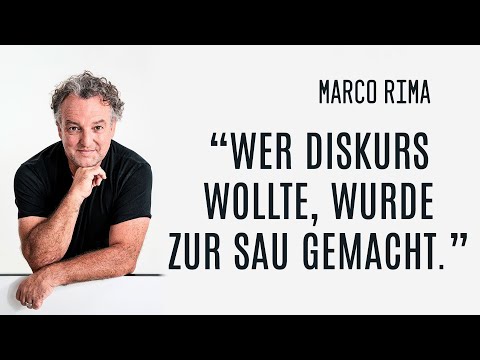 MARCO RIMA

“WER DISKURS WOLLTE, WURDE ZUR SAU GEMACHT.”